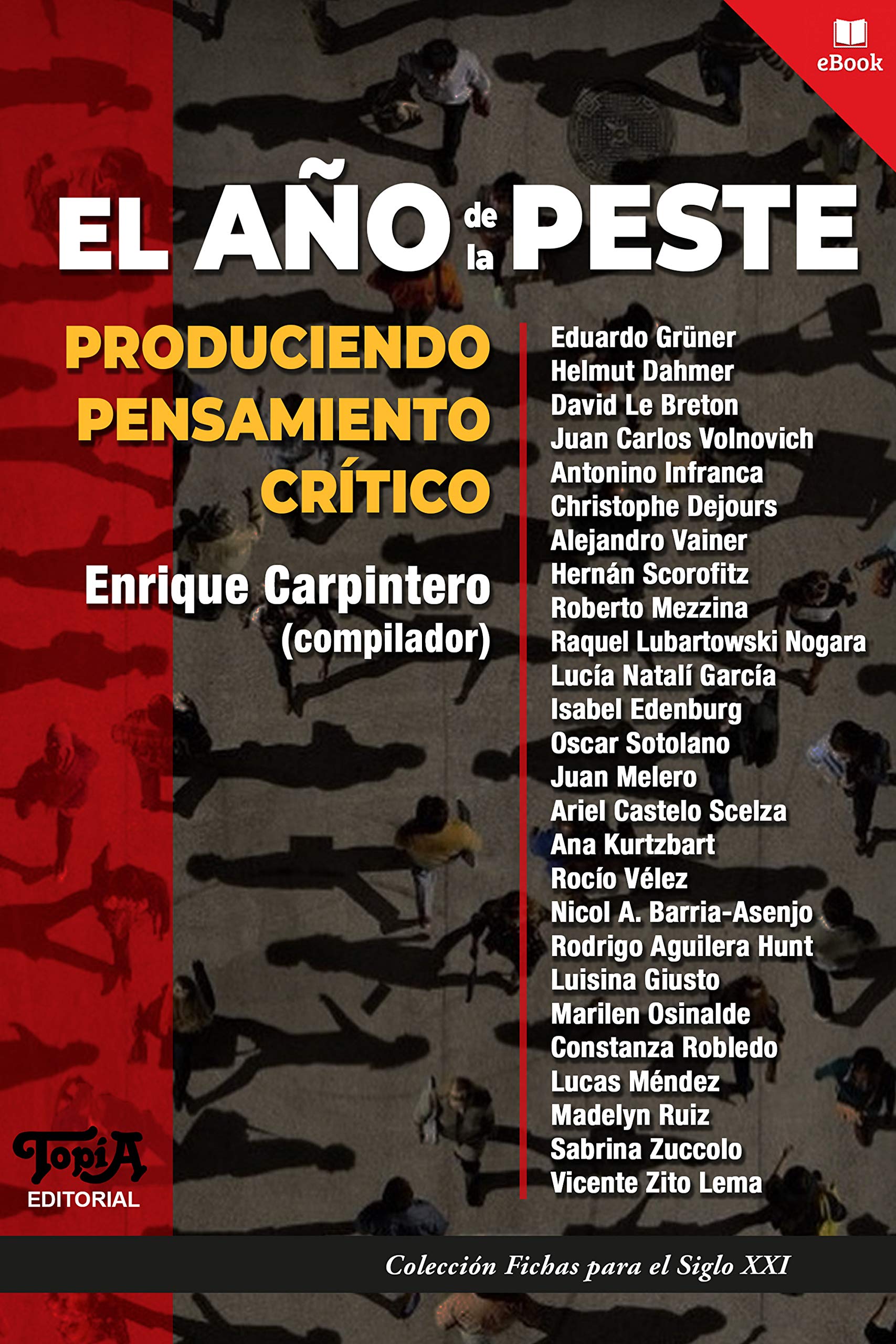 eBook

EL AÑO de la PESTE

PRODUCIENDO PENSAMIENTO CRÍTICO

Enrique Carpintero (compilador)

Eduardo Grüner
Helmut Dahmer
David Le Breton
Juan Carlos Volnovich
Antonino Infranca
Christophe Dejours
Alejandro Vainer
Hernán Scorofitz
Roberto Mezzina
Raquel Lubartowski Nogara
Lucía Natalí García
Isabel Edenburg
Oscar Sotolano
Juan Melero
Ariel Castelo Scelza
Ana Kurtzbart
Rocío Vélez
Nicol A. Barria-Asenjo
Rodrigo Aguilera Hunt
Luisina Giusto
Marilen Osinalde
Constanza Robledo
Lucas Méndez
Madelyn Ruiz
Sabrina Zuccolo
Vicente Zito Lema

TopíA EDITORIAL

Colección Fichas para el Siglo XXI